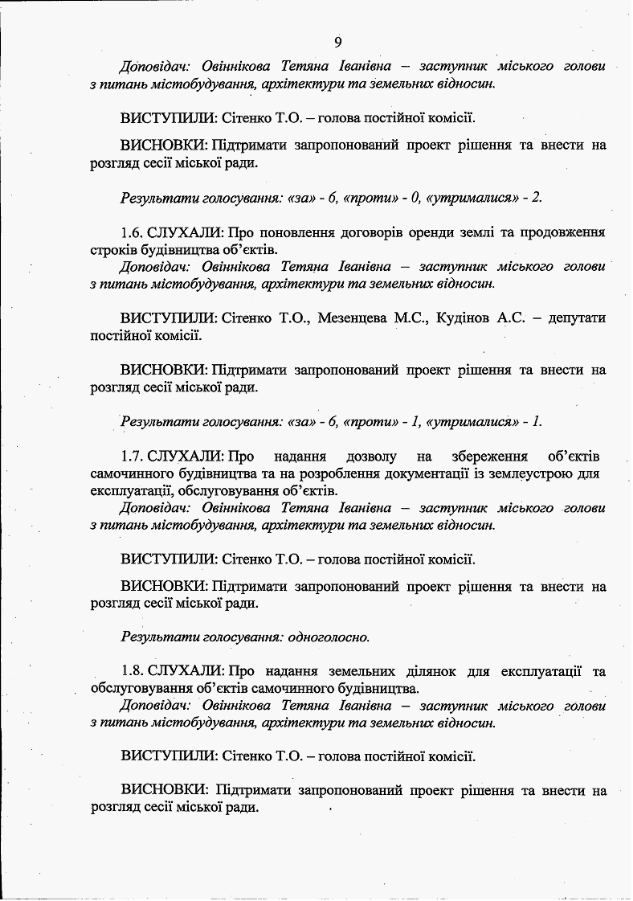 9

Доповідач: Овіннікова Тетяна Іванівна – заступник міського голови з питань містобудування, архітектури та земельних відносин.

ВИСТУПИЛИ: Сітенко Т.О. – голова постійної комісії.

ВИСНОВКИ: Підтримати запропонований проект рішення та внести на розгляд сесії міської ради.

Результати голосування: «за» - 6, «проти» - 0, «утрималися» - 2.

1.6. СЛУХАЛИ: Про поновлення договорів оренди землі та продовження строків будівництва об'єктів.
Доповідач: Овіннікова Тетяна Іванівна – заступник міського голови з питань містобудування, архітектури та земельних відносин.

ВИСТУПИЛИ: Сітенко Т.О., Мезенцева М.С., Кудінов А.С. – депутати постійної комісії.

ВИСНОВКИ: Підтримати запропонований проект рішення та внести на розгляд сесії міської ради.

Результати голосування: «за» - 6, «проти» - 1, «утрималися» - 1.

1.7. СЛУХАЛИ: Про надання дозволу на збереження об'єктів самочинного будівництва та на розроблення документації із землеустрою для експлуатації, обслуговування об'єктів.
Доповідач: Овіннікова Тетяна Іванівна – заступник міського голови з питань містобудування, архітектури та земельних відносин.

ВИСТУПИЛИ: Сітенко Т.О. – голова постійної комісії.

ВИСНОВКИ: Підтримати запропонований проект рішення та внести на розгляд сесії міської ради.

Результати голосування: одноголосно.

1.8. СЛУХАЛИ: Про надання земельних ділянок для експлуатації та обслуговування об'єктів самочинного будівництва.
Доповідач: Овіннікова Тетяна Іванівна – заступник міського голови з питань містобудування, архітектури та земельних відносин.

ВИСТУПИЛИ: Сітенко Т.О. – голова постійної комісії.

ВИСНОВКИ: Підтримати запропонований проект рішення та внести на розгляд сесії міської ради.